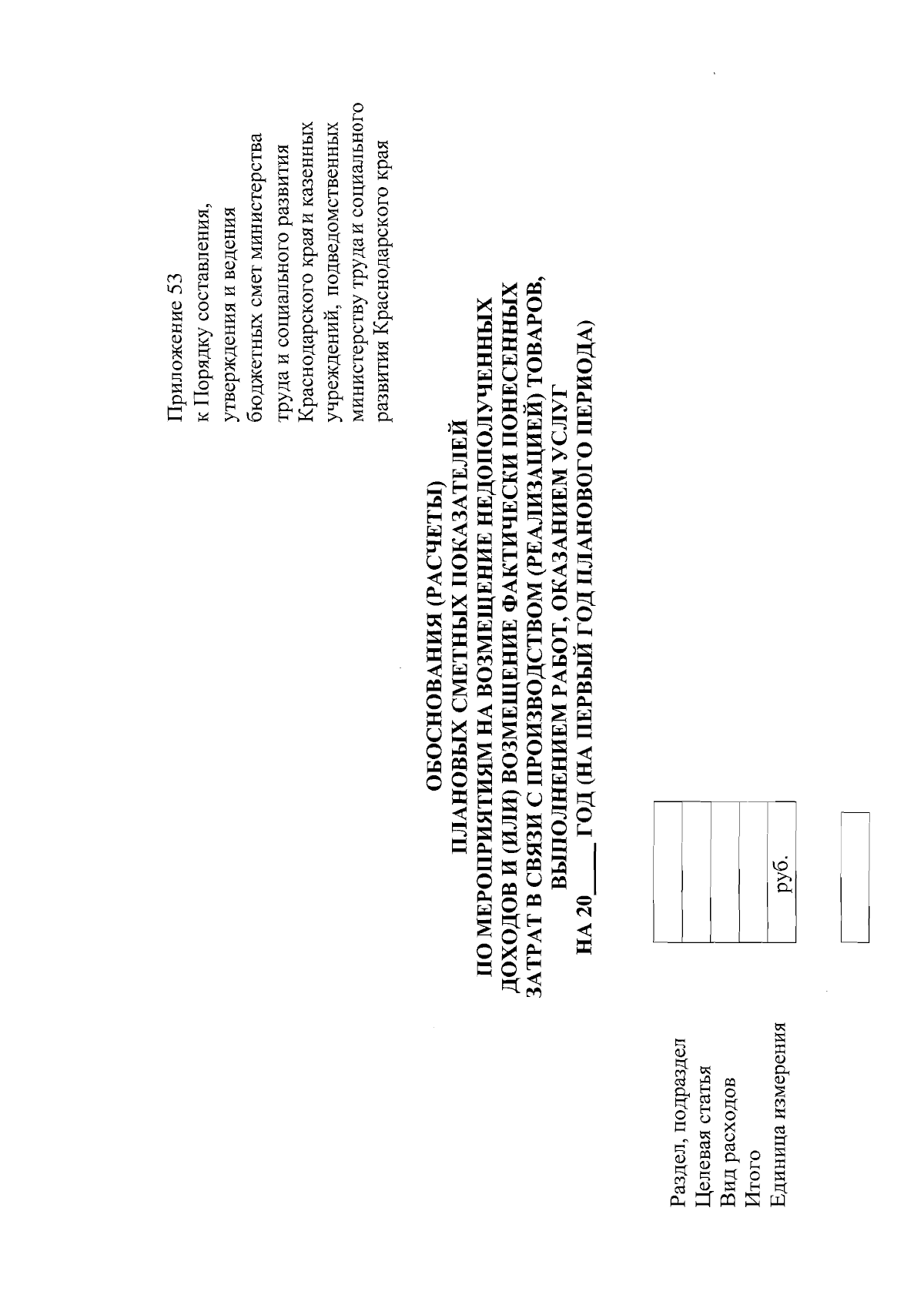 Приложение 53
к Порядку составления, утверждения и ведения бюджетных смет министерства труда и социального развития Краснодарского края и казенных учреждений, подведомственных министерству труда и социального развития Краснодарского края

ОБОСНОВАНИЯ (РАСЧЕТЫ)
ПЛАНОВЫХ СМЕТНЫХ ПОКАЗАТЕЛЕЙ
ПО МЕРОПРИЯТИЯМ НА ВОЗМЕЩЕНИЕ НЕДОПОЛУЧЕННЫХ ДОХОДОВ И (ИЛИ) ВОЗМЕЩЕНИЕ ФАКТИЧЕСКИ ПОНЕСЕННЫХ ЗАТРАТ В СВЯЗИ С ПРОИЗВОДСТВОМ (РЕАЛИЗАЦИЕЙ) ТОВАРОВ, ВЫПОЛНЕНИЕМ РАБОТ, ОКАЗАНИЕМ УСЛУГ
НА 20___ ГОД (НА ПЕРВЫЙ ГОД ПЛАНОВОГО ПЕРИОДА)

| Раздел, подраздел | |
|---|---|
| Целевая статья | |
| Вид расходов | |
| Итого | |
| Единица измерения | руб. |